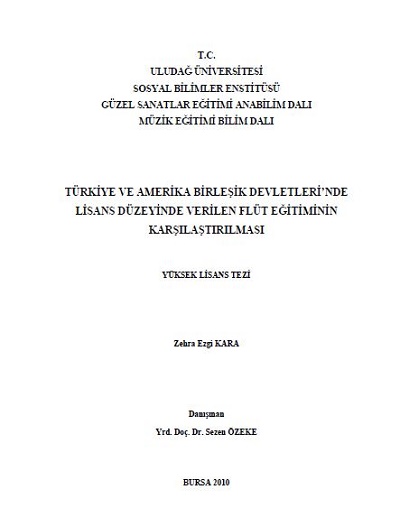 T.C.
ULUDAĞ ÜNİVERSİTESİ
SOSYAL BİLİMLER ENSTİTÜSÜ
GÜZEL SANATLAR EĞİTİMİ ANABİLİM DALI
MÜZİK EĞİTİMİ BİLİM DALI

TÜRKİYE VE AMERİKA BİRLEŞİK DEVLETLERİ'NDE LİSANS DÜZEYİNDE VERİLEN FLÜT EĞİTİMİNİN KARŞILAŞTIRILMASI

YÜKSEK LİSANS TEZİ

Zehra Ezgi KARA

Danışman
Yrd. Doç. Dr. Sezen ÖZEKE

BURSA 2010